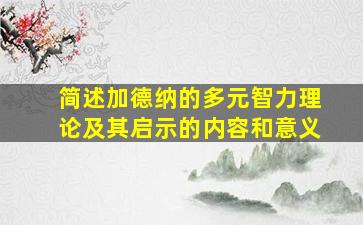 简述加德纳的多元智力理论及其启示的内容和意义